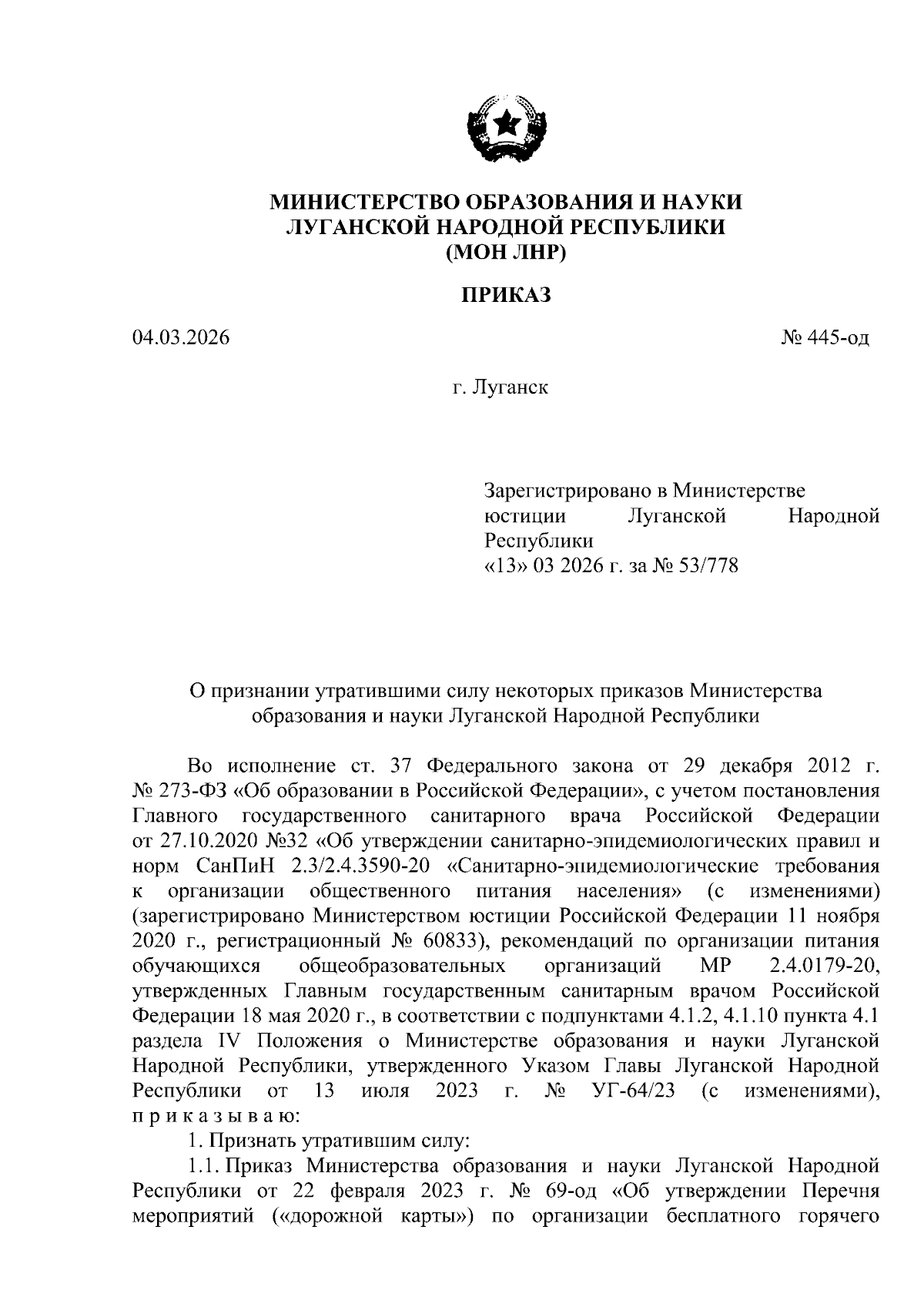 МИНИСТЕРСТВО ОБРАЗОВАНИЯ И НАУКИ ЛУГАНСКОЙ НАРОДНОЙ РЕСПУБЛИКИ (МОН ЛНР)

ПРИКАЗ

04.03.2026

№ 445-од

г. Луганск

Зарегистрировано в Министерстве юстиции Луганской Народной Республики
«13» 03 2026 г. за № 53/778

О признании утратившими силу некоторых приказов Министерства образования и науки Луганской Народной Республики

Во исполнение ст. 37 Федерального закона от 29 декабря 2012 г. № 273-ФЗ «Об образовании в Российской Федерации», с учетом постановления Главного государственного санитарного врача Российской Федерации от 27.10.2020 №32 «Об утверждении санитарно-эпидемиологических правил и норм СанПиН 2.3/2.4.3590-20 «Санитарно-эпидемиологические требования к организации общественного питания населения» (с изменениями) (зарегистрировано Министерством юстиции Российской Федерации 11 ноября 2020 г., регистрационный № 60833), рекомендаций по организации питания обучающихся общеобразовательных организаций МР 2.4.0179-20, утвержденных Главным государственным санитарным врачом Российской Федерации 18 мая 2020 г., в соответствии с подпунктами 4.1.2, 4.1.10 пункта 4.1 раздела IV Положения о Министерстве образования и науки Луганской Народной Республики, утвержденного Указом Главы Луганской Народной Республики от 13 июля 2023 г. № УГ-64/23 (с изменениями), п р и к а з ы в а ю:

1. Признать утратившим силу:

1.1. Приказ Министерства образования и науки Луганской Народной Республики от 22 февраля 2023 г. № 69-од «Об утверждении Перечня мероприятий («дорожной карты») по организации бесплатного горячего